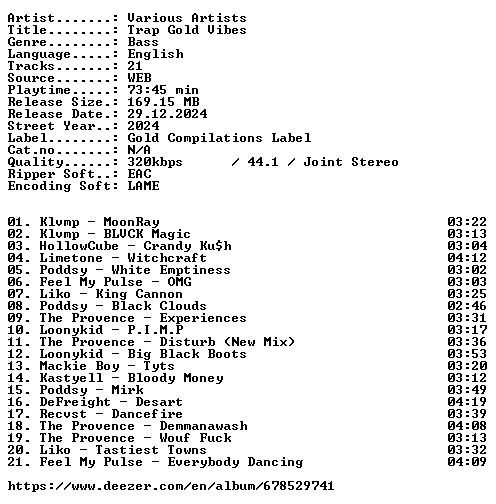 Artist.......: Various Artists
Title........: Trap Gold Vibes
Genre........: Bass
Language.....: English
Tracks.......: 21
Source.......: WEB
Playtime.....: 73:45 min
Release Size.: 169.15 MB
Release Date.: 29.12.2024
Street Year..: 2024
Label........: Gold Compilations Label
Cat.no.......: N/A
Quality......: 320kbps / 44.1 / Joint Stereo
Ripper Soft..: EAC
Encoding Soft: LAME

01. Klvmp - MoonRay 03:22
02. Klvmp - BLVCK Magic 03:13
03. HollowCube - Crandy Ku$h 03:04
04. Limetone - Witchcraft 04:12
05. Poddsy - White Emptiness 03:02
06. Feel My Pulse - OMG 03:03
07. Liko - King Cannon 03:25
08. Poddsy - Black Clouds 02:46
09. The Provence - Experiences 03:31
10. Loonykid - P.I.M.P 03:17
11. The Provence - Disturb (New Mix) 03:36
12. Loonykid - Big Black Boots 03:53
13. Mackie Boy - Tyts 03:20
14. Kastyell - Bloody Money 03:12
15. Poddsy - Mirk 03:49
16. DeFreight - Desart 04:19
17. Recvst - Dancefire 03:39
18. The Provence - Demmanawash 04:08
19. The Provence - Wouf Fuck 03:13
20. Liko - Tastiest Towns 03:32
21. Feel My Pulse - Everybody Dancing 04:09

https://www.deezer.com/en/album/678529741